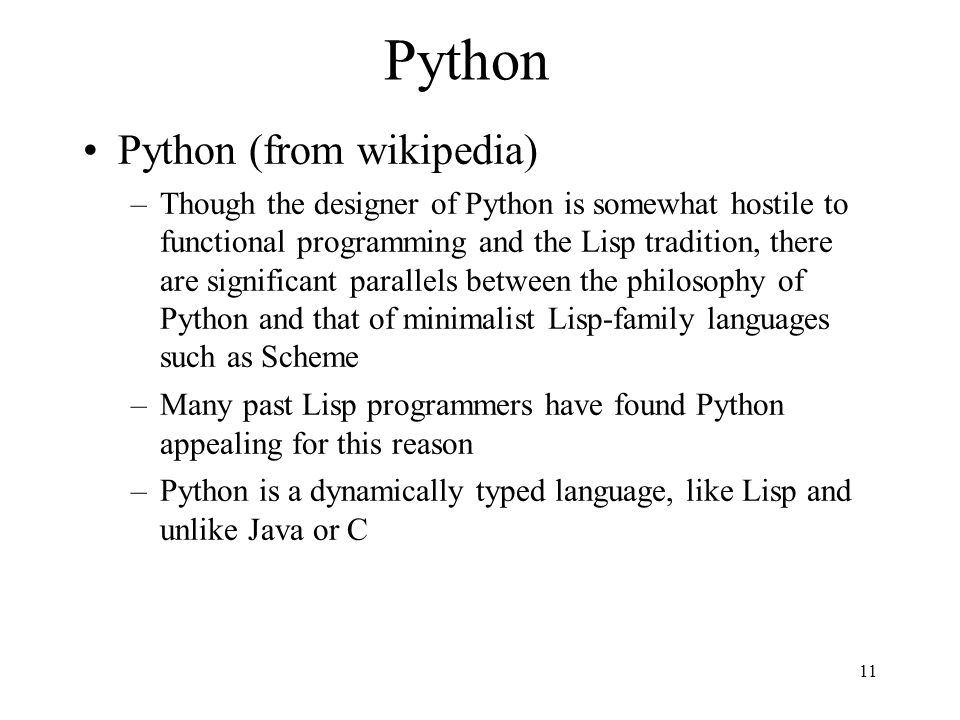 Python

• Python (from wikipedia)

– Though the designer of Python is somewhat hostile to functional programming and the Lisp tradition, there are significant parallels between the philosophy of Python and that of minimalist Lisp-family languages such as Scheme

– Many past Lisp programmers have found Python appealing for this reason

– Python is a dynamically typed language, like Lisp and unlike Java or C

11